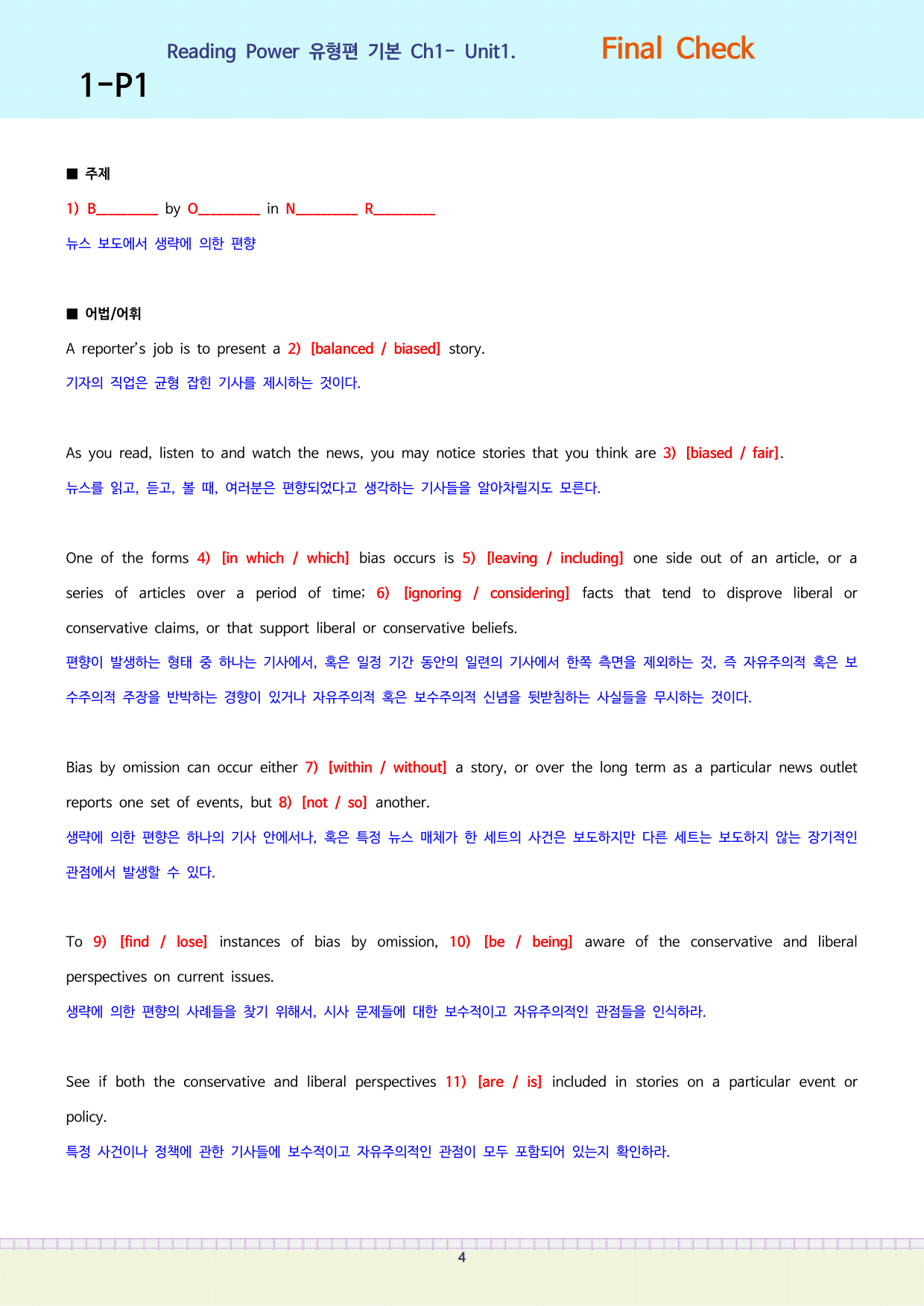 Reading Power 유형편 기본 Ch1- Unit1.
Final Check

1-P1

■ 주제

1) B____ by O____ in N____ R____

뉴스 보도에서 생략에 의한 편향

■ 어법/어휘

A reporter's job is to present a 2) [balanced / biased] story.

기자의 직업은 균형 잡힌 기사를 제시하는 것이다.

As you read, listen to and watch the news, you may notice stories that you think are 3) [biased / fair].

뉴스를 읽고, 듣고, 볼 때, 여러분은 편향되었다고 생각하는 기사들을 알아차릴지도 모른다.

One of the forms 4) [in which / which] bias occurs is 5) [leaving / including] one side out of an article, or a series of articles over a period of time; 6) [ignoring / considering] facts that tend to disprove liberal or conservative claims, or that support liberal or conservative beliefs.

편향이 발생하는 형태 중 하나는 기사에서, 혹은 일정 기간 동안의 일련의 기사에서 한쪽 측면을 제외하는 것, 즉 자유주의적 혹은 보수주의적 주장을 반박하는 경향이 있거나 자유주의적 혹은 보수주의적 신념을 뒷받침하는 사실들을 무시하는 것이다.

Bias by omission can occur either 7) [within / without] a story, or over the long term as a particular news outlet reports one set of events, but 8) [not / so] another.

생략에 의한 편향은 하나의 기사 안에서나, 혹은 특정 뉴스 매체가 한 세트의 사건은 보도하지만 다른 세트는 보도하지 않는 장기적인 관점에서 발생할 수 있다.

To 9) [find / lose] instances of bias by omission, 10) [be / being] aware of the conservative and liberal perspectives on current issues.

생략에 의한 편향의 사례들을 찾기 위해서, 시사 문제들에 대한 보수적이고 자유주의적인 관점들을 인식하라.

See if both the conservative and liberal perspectives 11) [are / is] included in stories on a particular event or policy.

특정 사건이나 정책에 관한 기사들에 보수적이고 자유주의적인 관점이 모두 포함되어 있는지 확인하라.

4